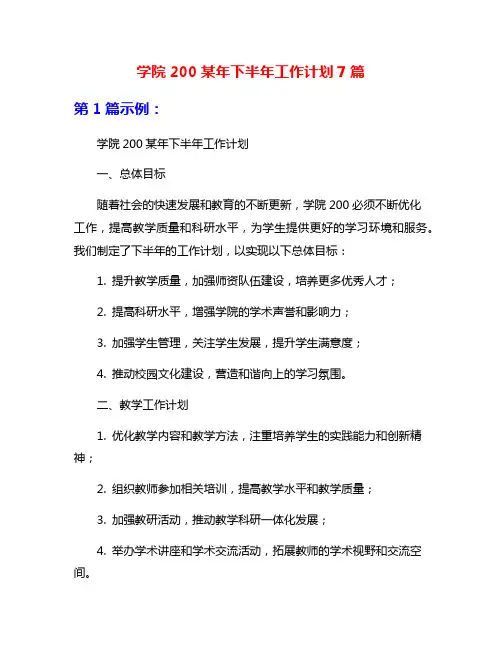 学院 200 某年下半年工作计划 7 篇

第 1 篇示例：

学院 200 某年下半年工作计划

一、总体目标

随着社会的快速发展和教育的不断更新，学院 200 必须不断优化工作，提高教学质量和科研水平，为学生提供更好的学习环境和服务。我们制定了下半年的工作计划，以实现以下总体目标：

1. 提升教学质量，加强师资队伍建设，培养更多优秀人才；

2. 提高科研水平，增强学院的学术声誉和影响力；

3. 加强学生管理，关注学生发展，提升学生满意度；

4. 推动校园文化建设，营造和谐向上的学习氛围。

二、教学工作计划

1. 优化教学内容和教学方法，注重培养学生的实践能力和创新精神；

2. 组织教师参加相关培训，提高教学水平和教学质量；

3. 加强教研活动，推动教学科研一体化发展；

4. 举办学术讲座和学术交流活动，拓展教师的学术视野和交流空间。